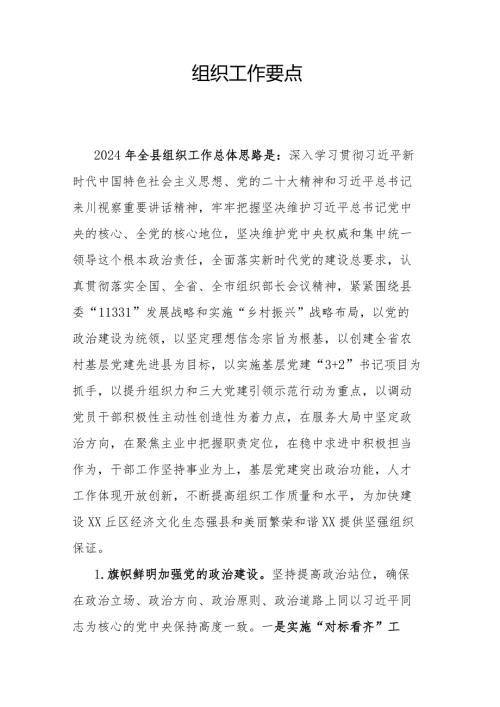 组织工作要点

2024年全县组织工作总体思路是：深入学习贯彻习近平新时代中国特色社会主义思想、党的二十大精神和习近平总书记来川视察重要讲话精神，牢牢把握坚决维护习近平总书记党中央的核心、全党的核心地位，坚决维护党中央权威和集中统一领导这个根本政治责任，全面落实新时代党的建设总要求，认真贯彻落实全国、全省、全市组织部长会议精神，紧紧围绕县委“11331”发展战略和实施“乡村振兴”战略布局，以党的政治建设为统领，以坚定理想信念宗旨为根基，以创建全省农村基层党建先进县为目标，以实施基层党建“3+2”书记项目为抓手，以提升组织力和三大党建引领示范行动为重点，以调动党员干部积极性主动性创造性为着力点，在服务大局中坚定政治方向，在聚焦主业中把握职责定位，在稳中求进中积极担当作为，干部工作坚持事业为上，基层党建突出政治功能，人才工作体现开放创新，不断提高组织工作质量和水平，为加快建设XX丘区经济文化生态强县和美丽繁荣和谐XX提供坚强组织保证。

1.旗帜鲜明加强党的政治建设。坚持提高政治站位，确保在政治立场、政治方向、政治原则、政治道路上同以习近平同志为核心的党中央保持高度一致。一是实施“对标看齐”工